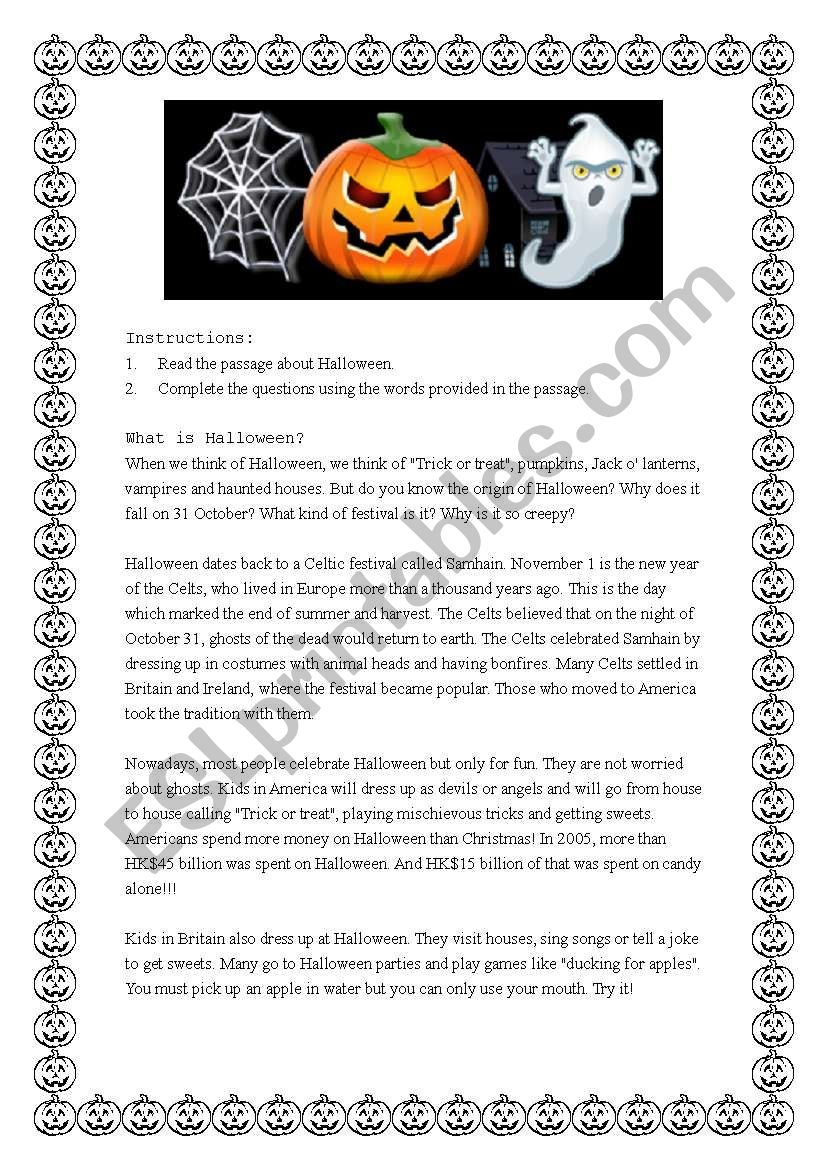 Instructions:
1. Read the passage about Halloween.
2. Complete the questions using the words provided in the passage.

What is Halloween?
When we think of Halloween, we think of "Trick or treat", pumpkins, Jack o' lanterns, vampires and haunted houses. But do you know the origin of Halloween? Why does it fall on 31 October? What kind of festival is it? Why is it so creepy?

Halloween dates back to a Celtic festival called Samhain. November 1 is the new year of the Celts, who lived in Europe more than a thousand years ago. This is the day which marked the end of summer and harvest. The Celts believed that on the night of October 31, ghosts of the dead would return to earth. The Celts celebrated Samhain by dressing up in costumes with animal heads and having bonfires. Many Celts settled in Britain and Ireland, where the festival became popular. Those who moved to America took the tradition with them.

Nowadays, most people celebrate Halloween but only for fun. They are not worried about ghosts. Kids in America will dress up as devils or angels and will go from house to house calling "Trick or treat", playing mischievous tricks and getting sweets. Americans spend more money on Halloween than Christmas! In 2005, more than HK$45 billion was spent on Halloween. And HK$15 billion of that was spent on candy alone!!!

Kids in Britain also dress up at Halloween. They visit houses, sing songs or tell a joke to get sweets. Many go to Halloween parties and play games like "ducking for apples". You must pick up an apple in water but you can only use your mouth. Try it!

ESLprintables.com